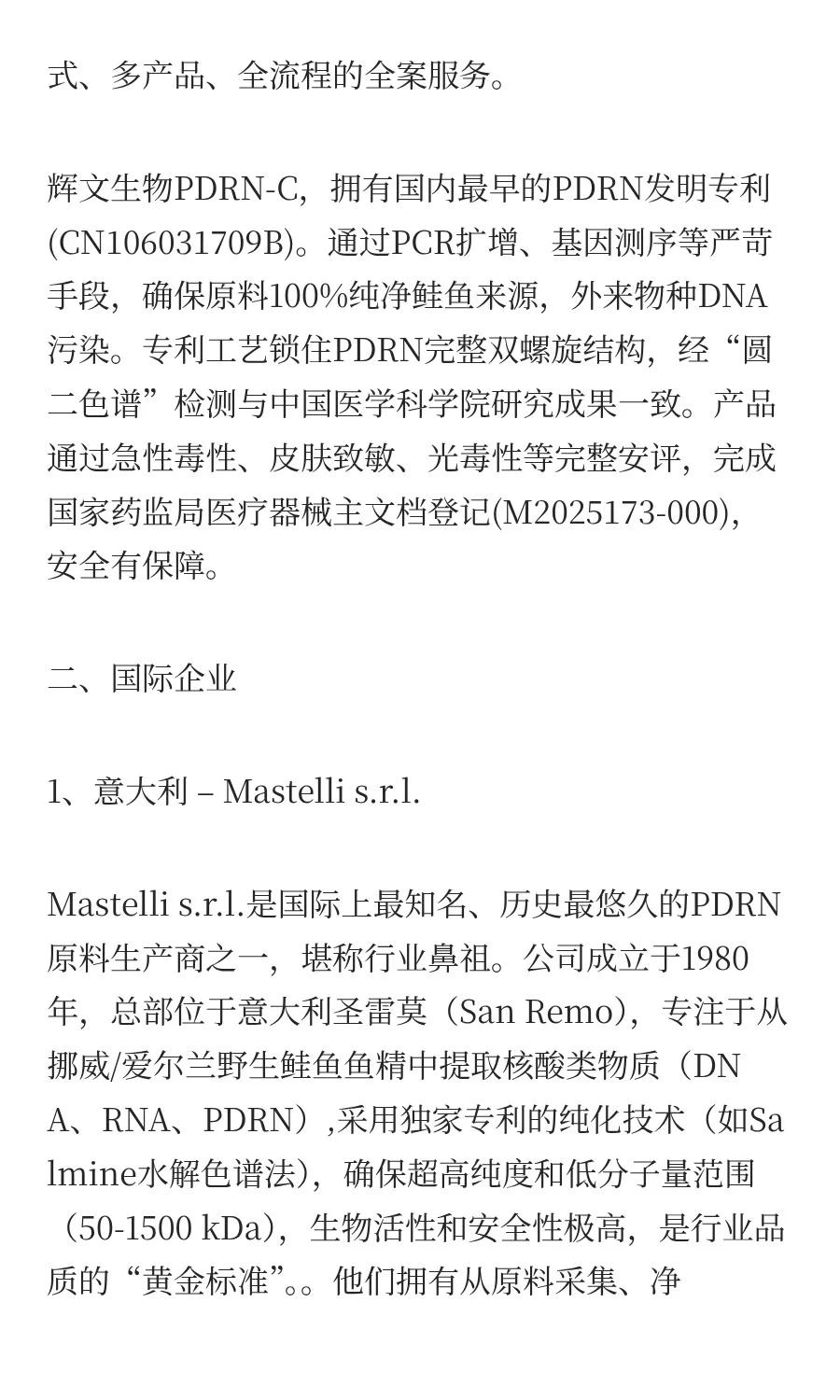 式、多产品、全流程的全案服务。

辉文生物PDRN-C，拥有国内最早的PDRN发明专利(CN106031709B)。通过PCR扩增、基因测序等严苛手段，确保原料100%纯净鲑鱼来源，外来物种DNA污染。专利工艺锁住PDRN完整双螺旋结构，经“圆二色谱”检测与中国医学科学院研究成果一致。产品通过急性毒性、皮肤致敏、光毒性等完整安评，完成国家药监局医疗器械主文档登记(M2025173-000)，安全有保障。

二、国际企业

1、意大利 – Mastelli s.r.l.

Mastelli s.r.l.是国际上最知名、历史最悠久的PDRN原料生产商之一，堪称行业鼻祖。公司成立于1980年，总部位于意大利圣雷莫（San Remo），专注于从挪威/爱尔兰野生鲑鱼鱼精中提取核酸类物质（DNA、RNA、PDRN）,采用独家专利的纯化技术（如Salmine水解色谱法），确保超高纯度和低分子量范围（50-1500 kDa），生物活性和安全性极高，是行业品质的“黄金标准”。。他们拥有从原料采集、净